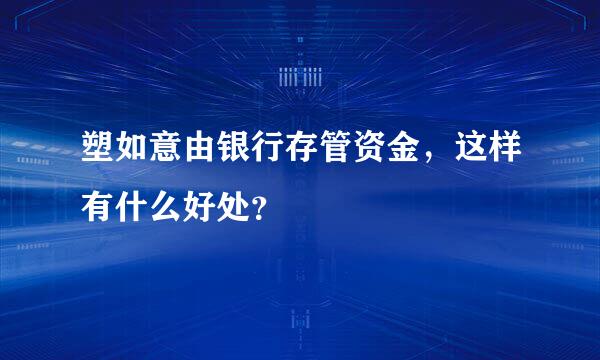 塑如意由银行存管资金，这样有什么好处？